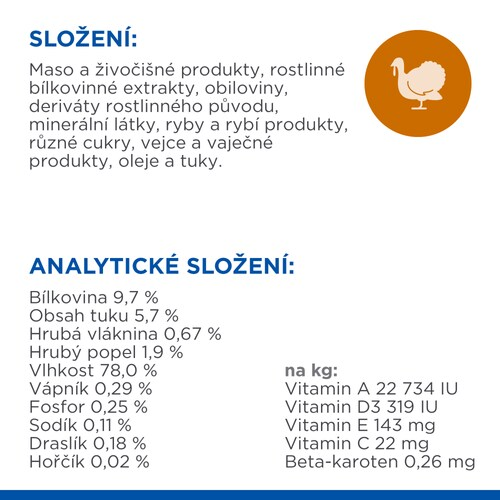 SLOŽENÍ:

Maso a živočišné produkty, rostlinné bílkovinné extrakty, obiloviny, deriváty rostlinného původu, minerální látky, ryby a rybí produkty, různé cukry, vejce a vaječné produkty, oleje a tuky.

ANALYTICKÉ SLOŽENÍ:

Bílkovina 9,7 %
Obsah tuku 5,7 %
Hrubá vláknina 0,67 %
Hrubý popel 1,9 %
Vlhkost 78,0 %
Vápník 0,29 %
Fosfor 0,25 %
Sodík 0,11 %
Draslík 0,18 %
Hořčík 0,02 %

na kg:
Vitamin A 22 734 IU
Vitamin D3 319 IU
Vitamin E 143 mg
Vitamin C 22 mg
Beta-karoten 0,26 mg